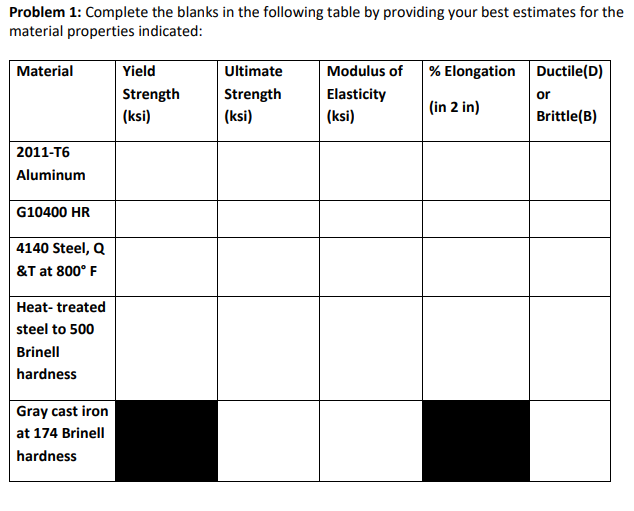 **Problem 1:** Complete the blanks in the following table by providing your best estimates for the material properties indicated:

| Material | Yield Strength (ksi) | Ultimate Strength (ksi) | Modulus of Elasticity (ksi) | % Elongation (in 2 in) | Ductile(D) or Brittle(B) |
|---|---|---|---|---|---|
| 2011-T6 Aluminum | | | | | |
| G10400 HR | | | | | |
| 4140 Steel, Q &T at 800° F | | | | | |
| Heat- treated steel to 500 Brinell hardness | | | | | |
| Gray cast iron at 174 Brinell hardness | | | | | |